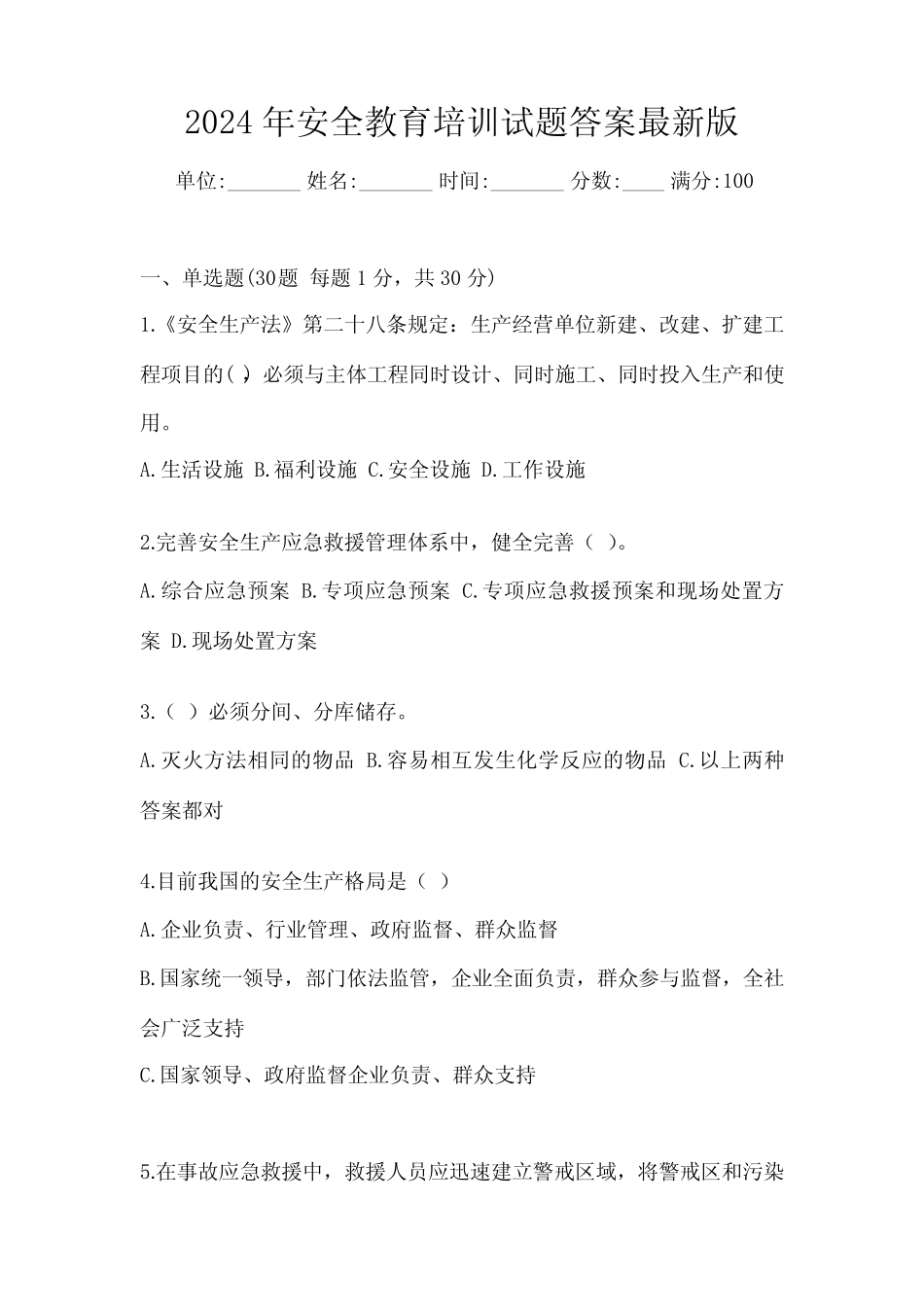 2024年安全教育培训试题答案最新版

单位:_______ 姓名:_______ 时间:_______ 分数:____ 满分:100

一、单选题(30题 每题1分，共30分)

1.《安全生产法》第二十八条规定：生产经营单位新建、改建、扩建工程项目的( ）必须与主体工程同时设计、同时施工、同时投入生产和使用。

A.生活设施 B.福利设施 C.安全设施 D.工作设施

2.完善安全生产应急救援管理体系中，健全完善（ ）。

A.综合应急预案 B.专项应急预案 C.专项应急救援预案和现场处置方案 D.现场处置方案

3.（ ）必须分间、分库储存。

A.灭火方法相同的物品 B.容易相互发生化学反应的物品 C.以上两种答案都对

4.目前我国的安全生产格局是（ ）

A.企业负责、行业管理、政府监督、群众监督

B.国家统一领导，部门依法监管，企业全面负责，群众参与监督，全社会广泛支持

C.国家领导、政府监督企业负责、群众支持

5.在事故应急救援中，救援人员应迅速建立警戒区域，将警戒区和污染